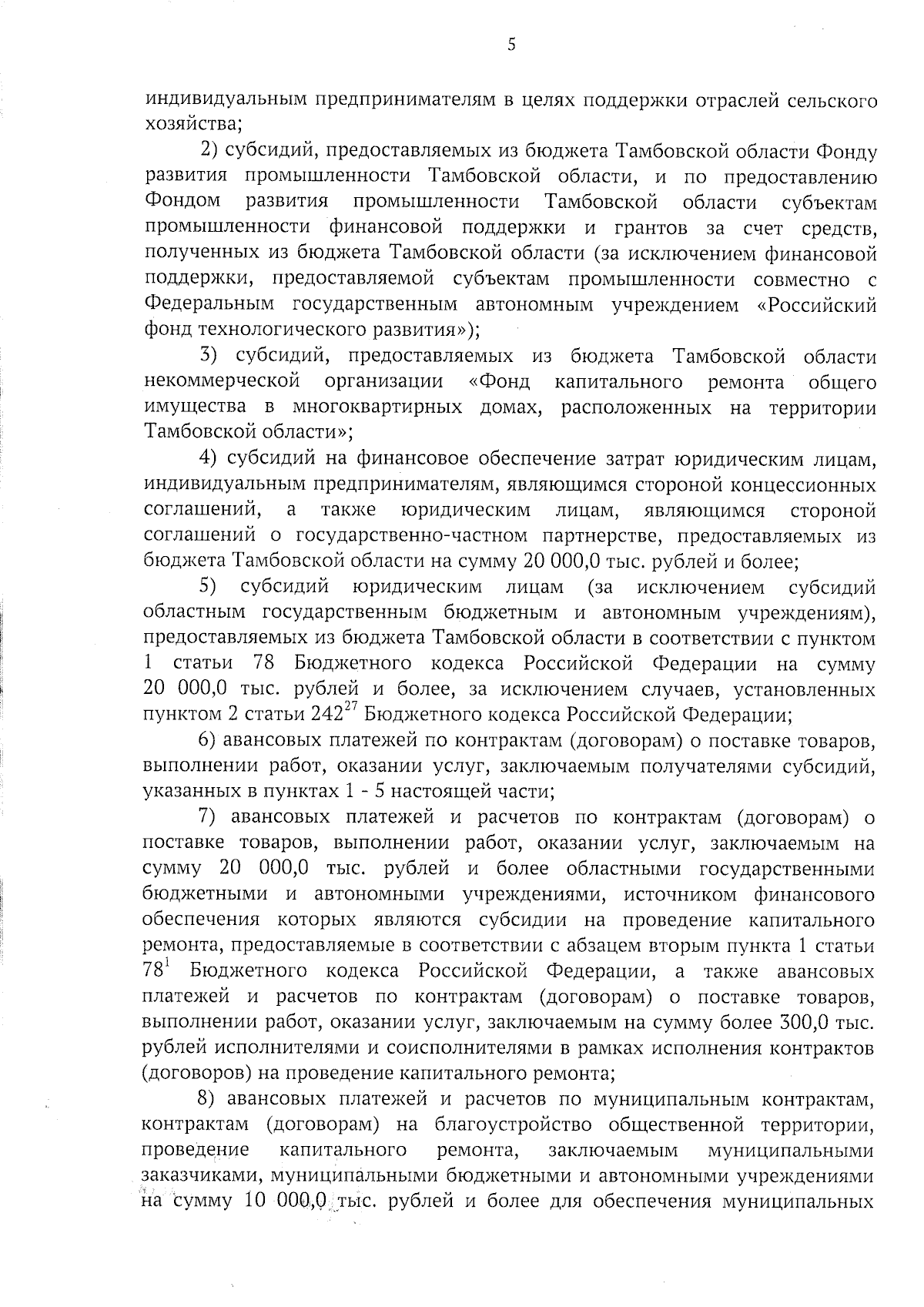 5

индивидуальным предпринимателям в целях поддержки отраслей сельского хозяйства;

2) субсидий, предоставляемых из бюджета Тамбовской области Фонду развития промышленности Тамбовской области, и по предоставлению Фондом развития промышленности Тамбовской области субъектам промышленности финансовой поддержки и грантов за счет средств, полученных из бюджета Тамбовской области (за исключением финансовой поддержки, предоставляемой субъектам промышленности совместно с Федеральным государственным автономным учреждением «Российский фонд технологического развития»);

3) субсидий, предоставляемых из бюджета Тамбовской области некоммерческой организации «Фонд капитального ремонта общего имущества в многоквартирных домах, расположенных на территории Тамбовской области»;

4) субсидий на финансовое обеспечение затрат юридическим лицам, индивидуальным предпринимателям, являющимся стороной концессионных соглашений, а также юридическим лицам, являющимся стороной соглашений о государственно-частном партнерстве, предоставляемых из бюджета Тамбовской области на сумму 20 000,0 тыс. рублей и более;

5) субсидий юридическим лицам (за исключением субсидий областным государственным бюджетным и автономным учреждениям), предоставляемых из бюджета Тамбовской области в соответствии с пунктом 1 статьи 78 Бюджетного кодекса Российской Федерации на сумму 20 000,0 тыс. рублей и более, за исключением случаев, установленных пунктом 2 статьи $242^{27}$ Бюджетного кодекса Российской Федерации;

6) авансовых платежей по контрактам (договорам) о поставке товаров, выполнении работ, оказании услуг, заключаемым получателями субсидий, указанных в пунктах 1 - 5 настоящей части;

7) авансовых платежей и расчетов по контрактам (договорам) о поставке товаров, выполнении работ, оказании услуг, заключаемым на сумму 20 000,0 тыс. рублей и более областными государственными бюджетными и автономными учреждениями, источником финансового обеспечения которых являются субсидии на проведение капитального ремонта, предоставляемые в соответствии с абзацем вторым пункта 1 статьи $78^{1}$ Бюджетного кодекса Российской Федерации, а также авансовых платежей и расчетов по контрактам (договорам) о поставке товаров, выполнении работ, оказании услуг, заключаемым на сумму более 300,0 тыс. рублей исполнителями и соисполнителями в рамках исполнения контрактов (договоров) на проведение капитального ремонта;

8) авансовых платежей и расчетов по муниципальным контрактам, контрактам (договорам) на благоустройство общественной территории, проведение капитального ремонта, заключаемым муниципальными заказчиками, муниципальными бюджетными и автономными учреждениями на сумму 10 000,0 тыс. рублей и более для обеспечения муниципальных